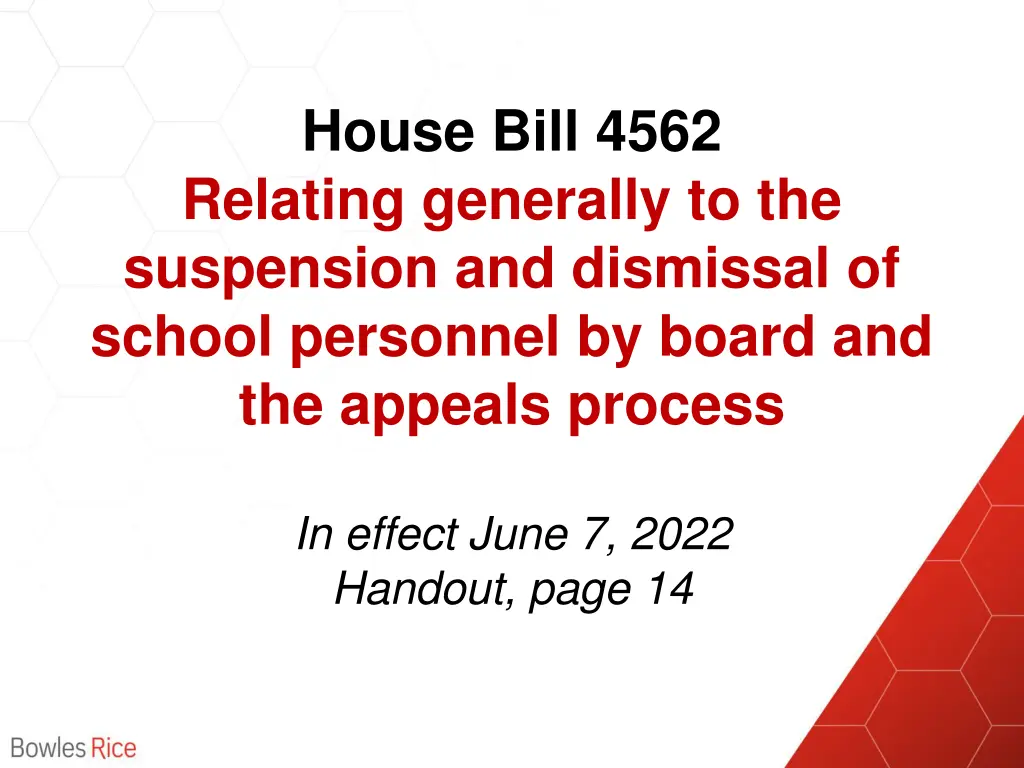 House Bill 4562
Relating generally to the suspension and dismissal of school personnel by board and the appeals process

In effect June 7, 2022
Handout, page 14

Bowles Rice